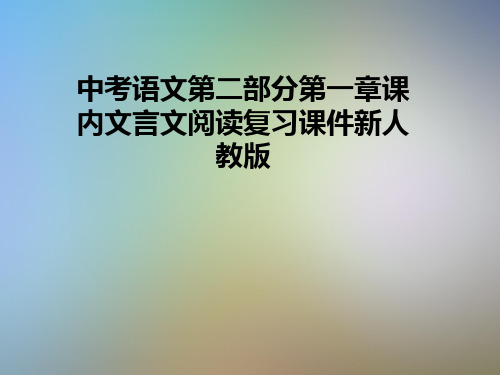 中考语文第二部分第一章课内文言文阅读复习课件新人教版